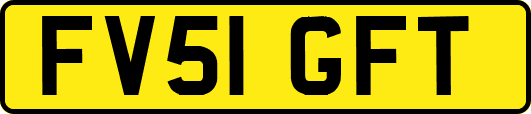 FV51 GFT